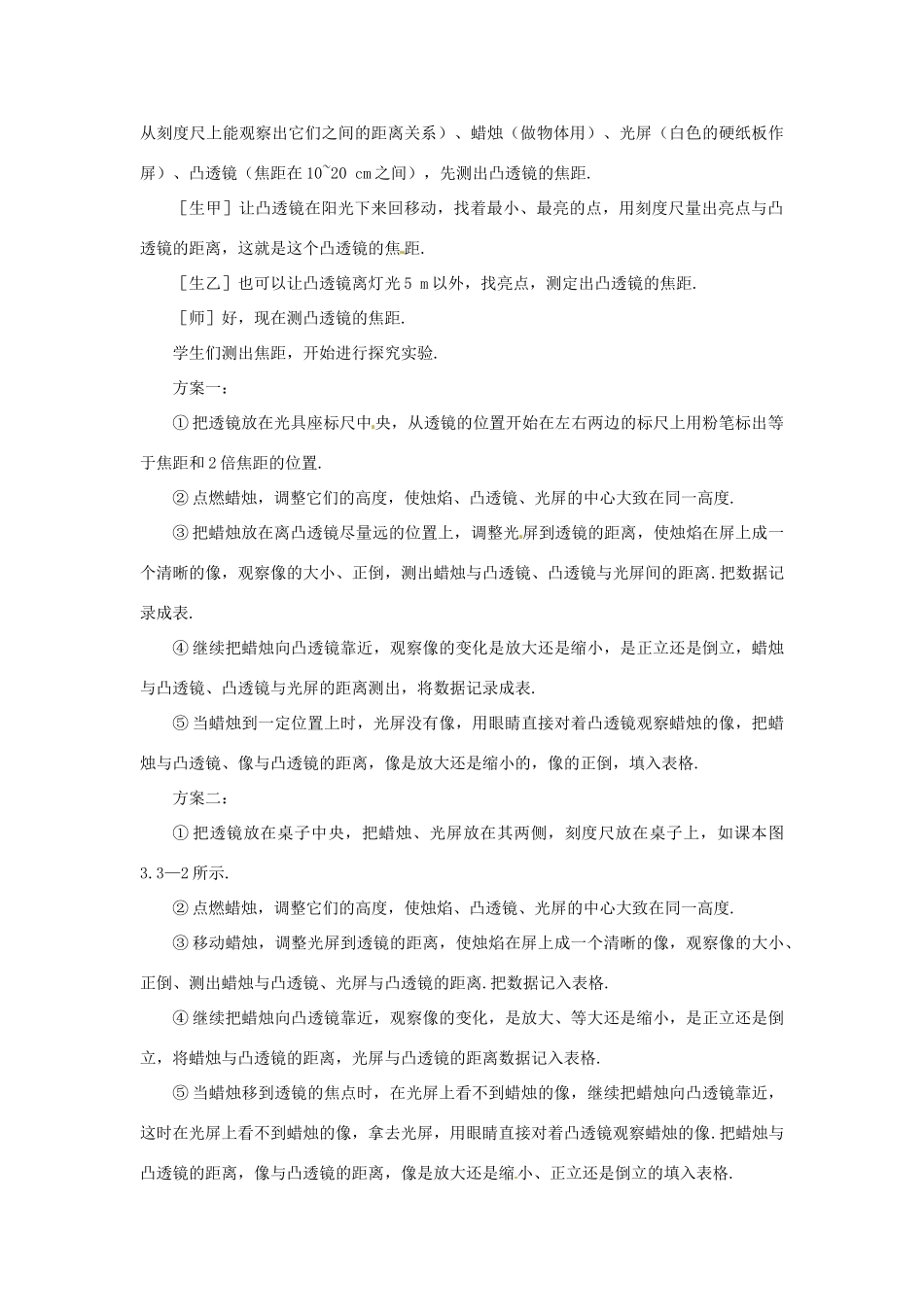 从刻度尺上能观察出它们之间的距离关系）、蜡烛（做物体用）、光屏（白色的硬纸板作屏）、凸透镜（焦距在10~20 cm之间），先测出凸透镜的焦距.

［生甲］让凸透镜在阳光下来回移动，找着最小、最亮的点，用刻度尺量出亮点与凸透镜的距离，这就是这个凸透镜的焦距.

［生乙］也可以让凸透镜离灯光5 m以外，找亮点，测定出凸透镜的焦距.

［师］好，现在测凸透镜的焦距.

学生们测出焦距，开始进行探究实验.

方案一：

①把透镜放在光具座标尺中央，从透镜的位置开始在左右两边的标尺上用粉笔标出等于焦距和2倍焦距的位置.

②点燃蜡烛，调整它们的高度，使烛焰、凸透镜、光屏的中心大致在同一高度.

③把蜡烛放在离凸透镜尽量远的位置上，调整光屏到透镜的距离，使烛焰在屏上成一个清晰的像，观察像的大小、正倒，测出蜡烛与凸透镜、凸透镜与光屏间的距离.把数据记录成表.

④继续把蜡烛向凸透镜靠近，观察像的变化是放大还是缩小，是正立还是倒立，蜡烛与凸透镜、凸透镜与光屏的距离测出，将数据记录成表.

⑤当蜡烛到一定位置上时，光屏没有像，用眼睛直接对着凸透镜观察蜡烛的像，把蜡烛与凸透镜、像与凸透镜的距离，像是放大还是缩小的，像的正倒，填入表格.

方案二：

①把透镜放在桌子中央，把蜡烛、光屏放在其两侧，刻度尺放在桌子上，如课本图3.3—2所示.

②点燃蜡烛，调整它们的高度，使烛焰、凸透镜、光屏的中心大致在同一高度.

③移动蜡烛，调整光屏到透镜的距离，使烛焰在屏上成一个清晰的像，观察像的大小、正倒、测出蜡烛与凸透镜、光屏与凸透镜的距离.把数据记入表格.

④继续把蜡烛向凸透镜靠近，观察像的变化，是放大、等大还是缩小，是正立还是倒立，将蜡烛与凸透镜的距离，光屏与凸透镜的距离数据记入表格.

⑤当蜡烛移到透镜的焦点时，在光屏上看不到蜡烛的像，继续把蜡烛向凸透镜靠近，这时在光屏上看不到蜡烛的像，拿去光屏，用眼睛直接对着凸透镜观察蜡烛的像.把蜡烛与凸透镜的距离，像与凸透镜的距离，像是放大还是缩小、正立还是倒立的填入表格.